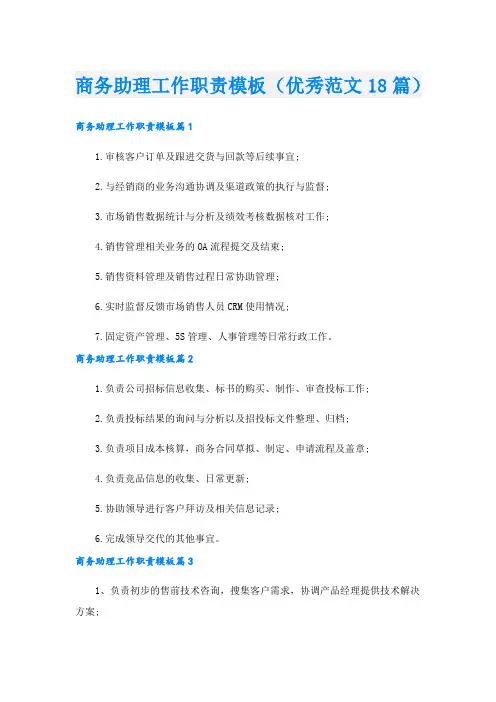 商务助理工作职责模板（优秀范文18篇）

商务助理工作职责模板篇1

1.审核客户订单及跟进交货与回款等后续事宜；

2.与经销商的业务沟通协调及渠道政策的执行与监督；

3.市场销售数据统计与分析及绩效考核数据核对工作；

4.销售管理相关业务的OA流程提交及结束；

5.销售资料管理及销售过程日常协助管理；

6.实时监督反馈市场销售人员CRM使用情况；

7.固定资产管理、5S管理、人事管理等日常行政工作。

商务助理工作职责模板篇2

1.负责公司招标信息收集、标书的购买、制作、审查投标工作；

2.负责投标结果的询问与分析以及招投标文件整理、归档；

3.负责项目成本核算，商务合同草拟、制定、申请流程及盖章；

4.负责竞品信息的收集、日常更新；

5.协助领导进行客户拜访及相关信息记录；

6.完成领导交代的其他事宜。

商务助理工作职责模板篇3

1、负责初步的售前技术咨询，搜集客户需求，协调产品经理提供技术解决方案；